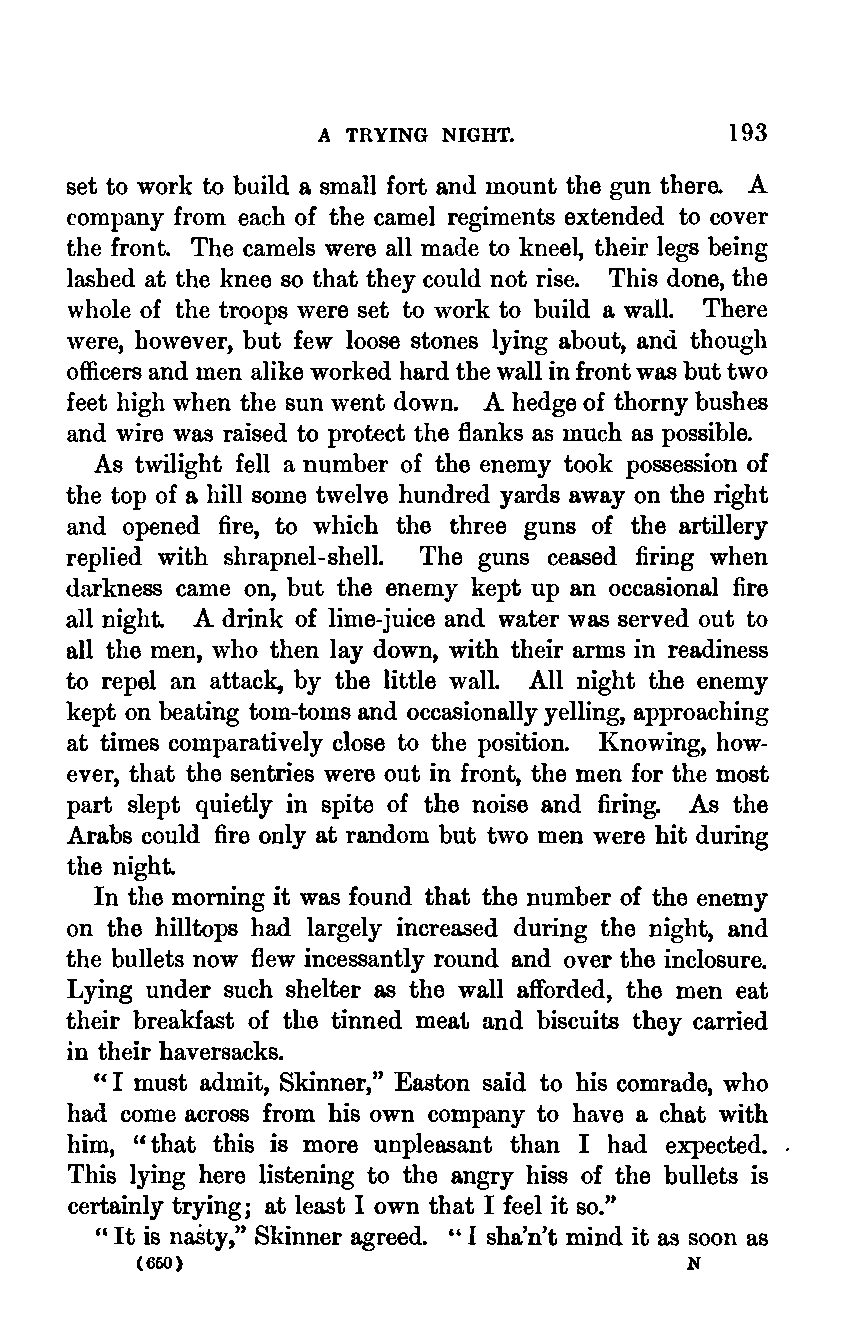 A TRYING NIGHT. 193

set to work to build a small fort and mount the gun there. A company from each of the camel regiments extended to cover the front. The camels were all made to kneel, their legs being lashed at the knee so that they could not rise. This done, the whole of the troops were set to work to build a wall. There were, however, but few loose stones lying about, and though officers and men alike worked hard the wall in front was but two feet high when the sun went down. A hedge of thorny bushes and wire was raised to protect the flanks as much as possible.

As twilight fell a number of the enemy took possession of the top of a hill some twelve hundred yards away on the right and opened fire, to which the three guns of the artillery replied with shrapnel-shell. The guns ceased firing when darkness came on, but the enemy kept up an occasional fire all night. A drink of lime-juice and water was served out to all the men, who then lay down, with their arms in readiness to repel an attack, by the little wall. All night the enemy kept on beating tom-toms and occasionally yelling, approaching at times comparatively close to the position. Knowing, however, that the sentries were out in front, the men for the most part slept quietly in spite of the noise and firing. As the Arabs could fire only at random but two men were hit during the night.

In the morning it was found that the number of the enemy on the hilltops had largely increased during the night, and the bullets now flew incessantly round and over the inclosure. Lying under such shelter as the wall afforded, the men eat their breakfast of the tinned meat and biscuits they carried in their haversacks.

"I must admit, Skinner," Easton said to his comrade, who had come across from his own company to have a chat with him, "that this is more unpleasant than I had expected. This lying here listening to the angry hiss of the bullets is certainly trying; at least I own that I feel it so."

"It is nasty," Skinner agreed. "I sha'n't mind it as soon as

(650) N